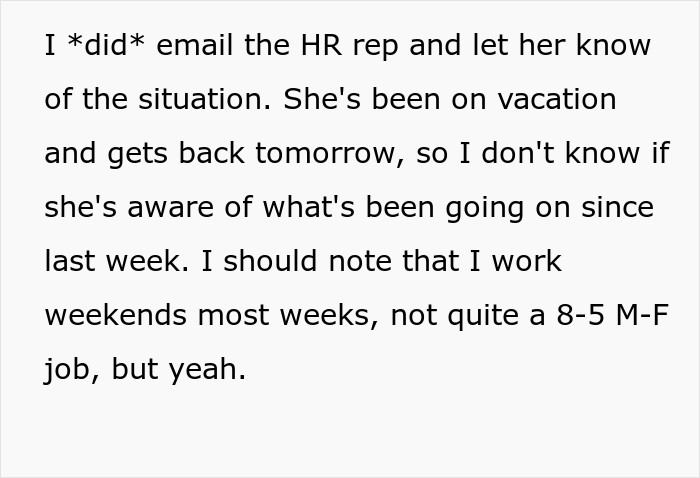 I *did* email the HR rep and let her know of the situation. She's been on vacation and gets back tomorrow, so I don't know if she's aware of what's been going on since last week. I should note that I work weekends most weeks, not quite a 8-5 M-F job, but yeah.